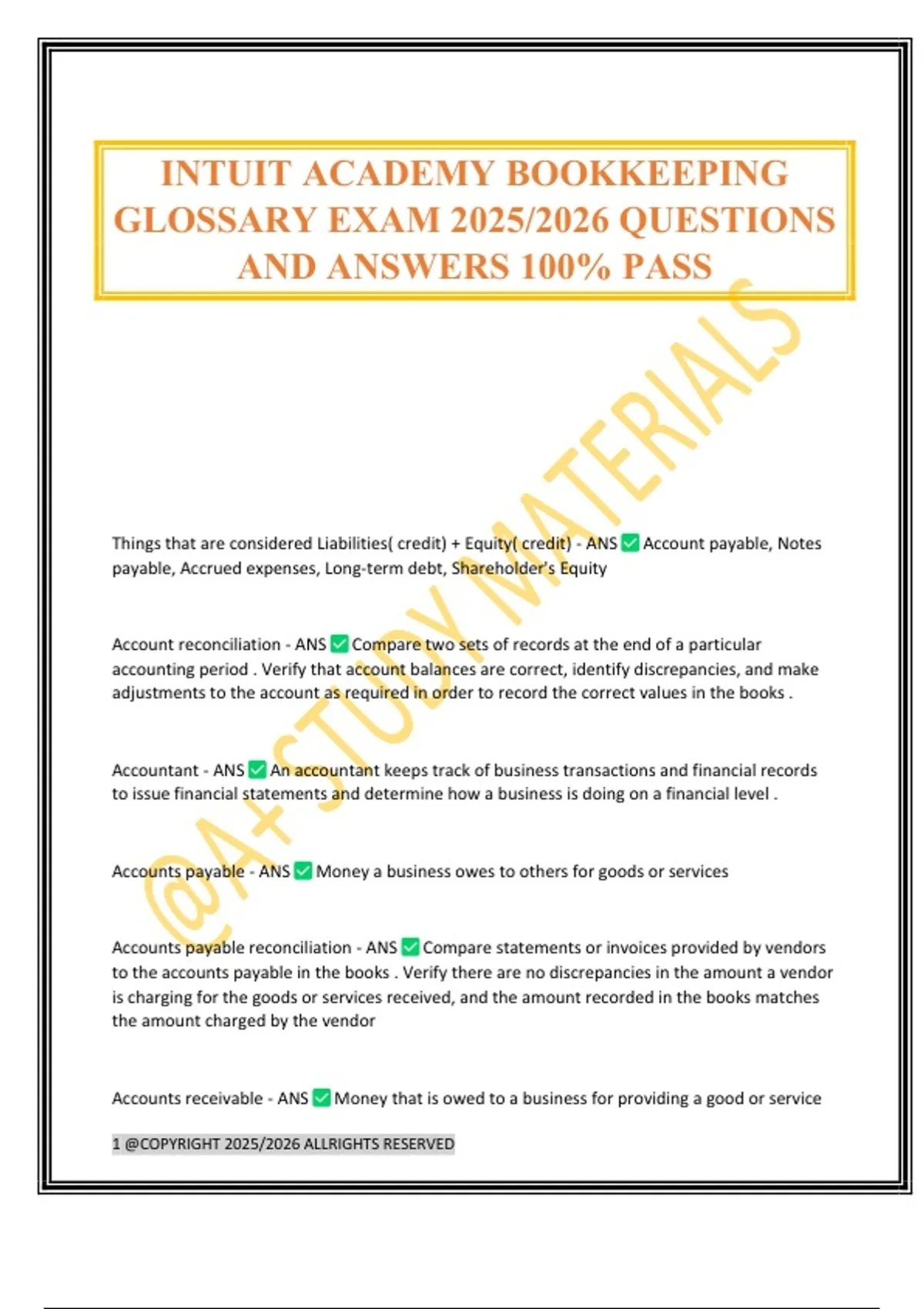 INTUIT ACADEMY BOOKKEEPING GLOSSARY EXAM 2025/2026 QUESTIONS AND ANSWERS 100% PASS

@A+ STUDY MATERIALS

Things that are considered Liabilities( credit) + Equity( credit) - ANS ✅ Account payable, Notes payable, Accrued expenses, Long-term debt, Shareholder's Equity

Account reconciliation - ANS ✅ Compare two sets of records at the end of a particular accounting period . Verify that account balances are correct, identify discrepancies, and make adjustments to the account as required in order to record the correct values in the books .

Accountant - ANS ✅ An accountant keeps track of business transactions and financial records to issue financial statements and determine how a business is doing on a financial level .

Accounts payable - ANS ✅ Money a business owes to others for goods or services

Accounts payable reconciliation - ANS ✅ Compare statements or invoices provided by vendors to the accounts payable in the books . Verify there are no discrepancies in the amount a vendor is charging for the goods or services received, and the amount recorded in the books matches the amount charged by the vendor

Accounts receivable - ANS ✅ Money that is owed to a business for providing a good or service

1 @COPYRIGHT 2025/2026 ALLRIGHTS RESERVED